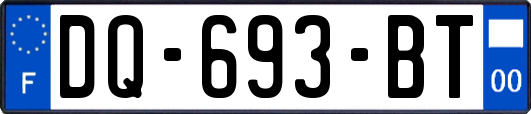 F
DQ-693-BT
00